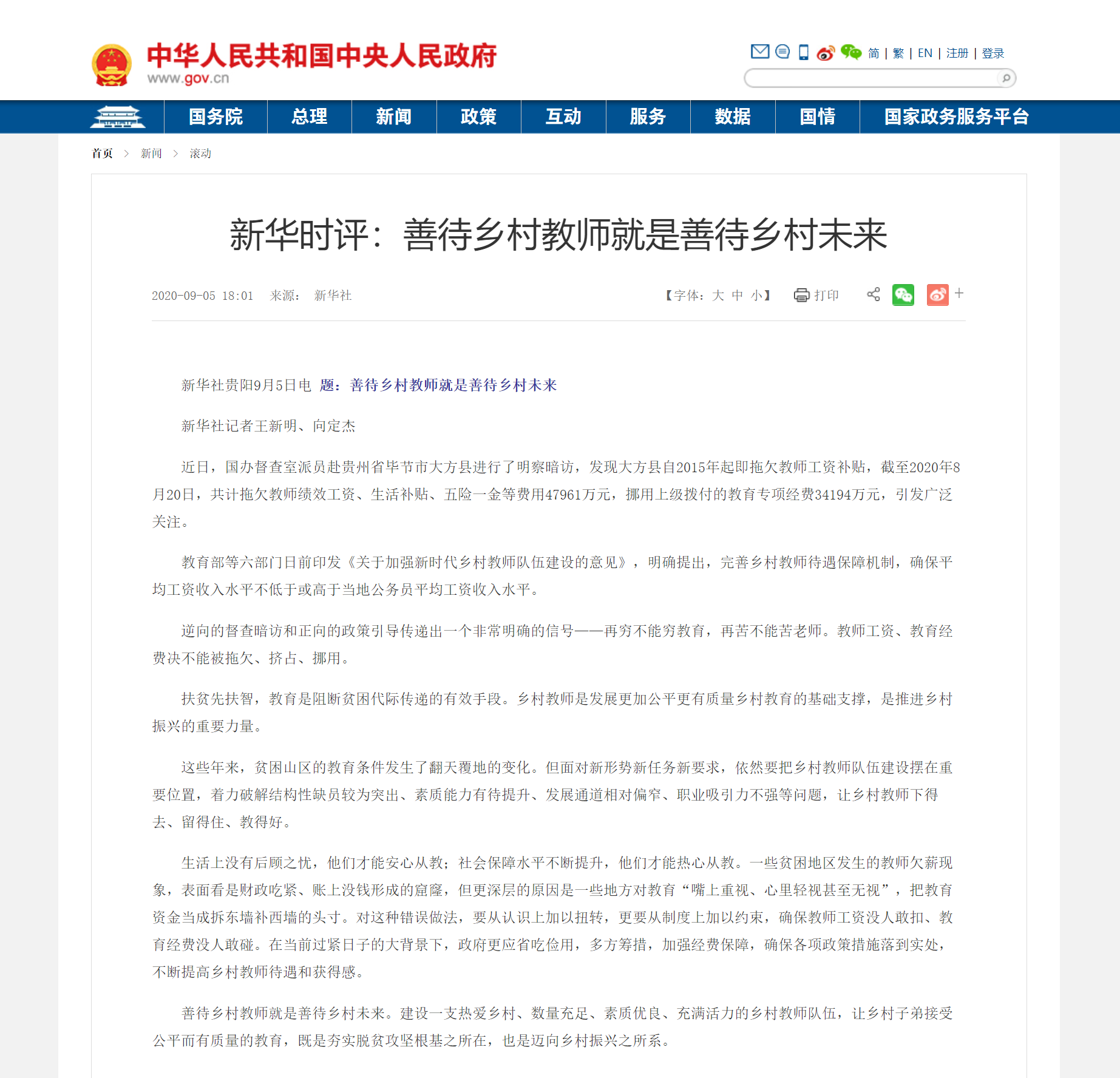 中华人民共和国中央人民政府
www.gov.cn

简 | 繁 | EN | 注册 | 登录

国务院 总理 新闻 政策 互动 服务 数据 国情 国家政务服务平台

首页 > 新闻 > 滚动

新华时评：善待乡村教师就是善待乡村未来

2020-09-05 18:01 来源： 新华社 【字体：大 中 小】 打印 +

新华社贵阳9月5日电 题：善待乡村教师就是善待乡村未来

新华社记者王新明、向定杰

近日，国办督查室派员赴贵州省毕节市大方县进行了明察暗访，发现大方县自2015年起即拖欠教师工资补贴，截至2020年8月20日，共计拖欠教师绩效工资、生活补贴、五险一金等费用47961万元，挪用上级拨付的教育专项经费34194万元，引发广泛关注。

教育部等六部门日前印发《关于加强新时代乡村教师队伍建设的意见》，明确提出，完善乡村教师待遇保障机制，确保平均工资收入水平不低于或高于当地公务员平均工资收入水平。

逆向的督查暗访和正向的政策引导传递出一个非常明确的信号——再穷不能穷教育，再苦不能苦老师。教师工资、教育经费决不能被拖欠、挤占、挪用。

扶贫先扶智，教育是阻断贫困代际传递的有效手段。乡村教师是发展更加公平更有质量乡村教育的基础支撑，是推进乡村振兴的重要力量。

这些年来，贫困山区的教育条件发生了翻天覆地的变化。但面对新形势新任务新要求，依然要把乡村教师队伍建设摆在重要位置，着力破解结构性缺员较为突出、素质能力有待提升、发展通道相对偏窄、职业吸引力不强等问题，让乡村教师下得去、留得住、教得好。

生活上没有后顾之忧，他们才能安心从教；社会保障水平不断提升，他们才能热心从教。一些贫困地区发生的教师欠薪现象，表面看是财政吃紧、账上没钱形成的窟窿，但更深层的原因是一些地方对教育“嘴上重视、心里轻视甚至无视”，把教育资金当成拆东墙补西墙的头寸。对这种错误做法，要从认识上加以扭转，更要从制度上加以约束，确保教师工资没人敢扣、教育经费没人敢碰。在当前过紧日子的大背景下，政府更应省吃俭用，多方筹措，加强经费保障，确保各项政策措施落到实处，不断提高乡村教师待遇和获得感。

善待乡村教师就是善待乡村未来。建设一支热爱乡村、数量充足、素质优良、充满活力的乡村教师队伍，让乡村子弟接受公平而有质量的教育，既是夯实脱贫攻坚根基之所在，也是迈向乡村振兴之所系。